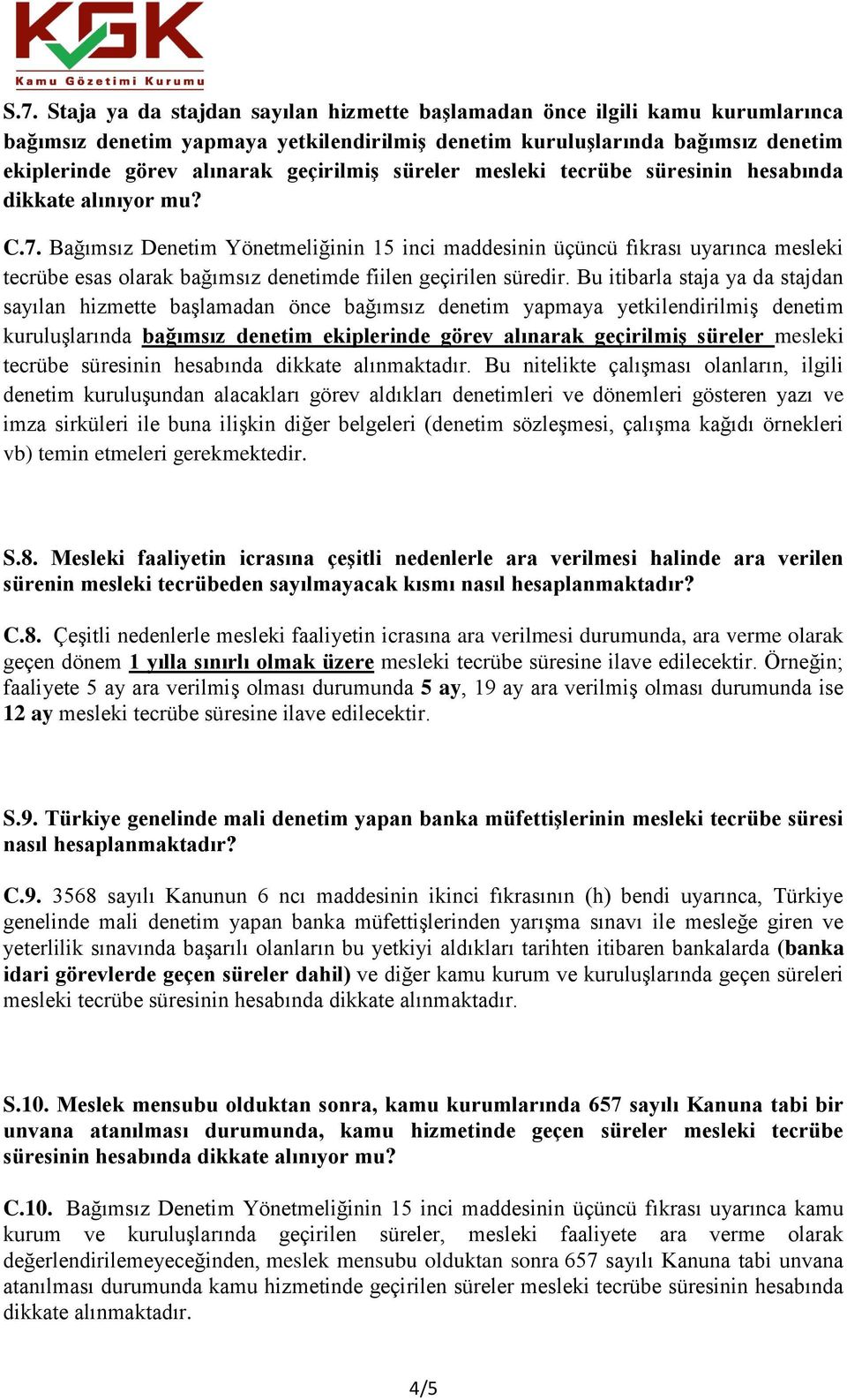 KGK
Kamu Gözetimi Kurumu

S.7. Staja ya da stajdan sayılan hizmette başlamadan önce ilgili kamu kurumlarınca bağımsız denetim yapmaya yetkilendirilmiş denetim kuruluşlarında bağımsız denetim ekiplerinde görev alınarak geçirilmiş süreler mesleki tecrübe süresinin hesabında dikkate alınıyor mu?

C.7. Bağımsız Denetim Yönetmeliğinin 15 inci maddesinin üçüncü fıkrası uyarınca mesleki tecrübe esas olarak bağımsız denetimde fiilen geçirilen süredir. Bu itibarla staja ya da stajdan sayılan hizmette başlamadan önce bağımsız denetim yapmaya yetkilendirilmiş denetim kuruluşlarında bağımsız denetim ekiplerinde görev alınarak geçirilmiş süreler mesleki tecrübe süresinin hesabında dikkate alınmaktadır. Bu nitelikte çalışması olanların, ilgili denetim kuruluşundan alacakları görev aldıkları denetimleri ve dönemleri gösteren yazı ve imza sirküleri ile buna ilişkin diğer belgeleri (denetim sözleşmesi, çalışma kağıdı örnekleri vb) temin etmeleri gerekmektedir.

S.8. Mesleki faaliyetin icrasına çeşitli nedenlerle ara verilmesi halinde ara verilen sürenin mesleki tecrübeden sayılmayacak kısmı nasıl hesaplanmaktadır?

C.8. Çeşitli nedenlerle mesleki faaliyetin icrasına ara verilmesi durumunda, ara verme olarak geçen dönem 1 yılla sınırlı olmak üzere mesleki tecrübe süresine ilave edilecektir. Örneğin; faaliyete 5 ay ara verilmiş olması durumunda 5 ay, 19 ay ara verilmiş olması durumunda ise 12 ay mesleki tecrübe süresine ilave edilecektir.

S.9. Türkiye genelinde mali denetim yapan banka müfettişlerinin mesleki tecrübe süresi nasıl hesaplanmaktadır?

C.9. 3568 sayılı Kanunun 6 ncı maddesinin ikinci fıkrasının (h) bendi uyarınca, Türkiye genelinde mali denetim yapan banka müfettişlerinden yarışma sınavı ile mesleğe giren ve yeterlilik sınavında başarılı olanların bu yetkiyi aldıkları tarihten itibaren bankalarda (banka idari görevlerde geçen süreler dahil) ve diğer kamu kurum ve kuruluşlarında geçen süreleri mesleki tecrübe süresinin hesabında dikkate alınmaktadır.

S.10. Meslek mensubu olduktan sonra, kamu kurumlarında 657 sayılı Kanuna tabi bir unvana atanılması durumunda, kamu hizmetinde geçen süreler mesleki tecrübe süresinin hesabında dikkate alınıyor mu?

C.10. Bağımsız Denetim Yönetmeliğinin 15 inci maddesinin üçüncü fıkrası uyarınca kamu kurum ve kuruluşlarında geçirilen süreler, mesleki faaliyete ara verme olarak değerlendirilemeyeceğinden, meslek mensubu olduktan sonra 657 sayılı Kanuna tabi unvana atanılması durumunda kamu hizmetinde geçirilen süreler mesleki tecrübe süresinin hesabında dikkate alınmaktadır.

4/5